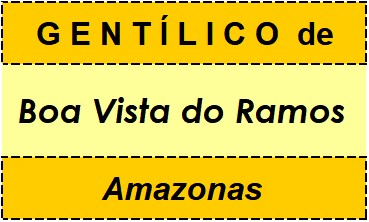 GENTÍLICO de

Boa Vista do Ramos

Amazonas